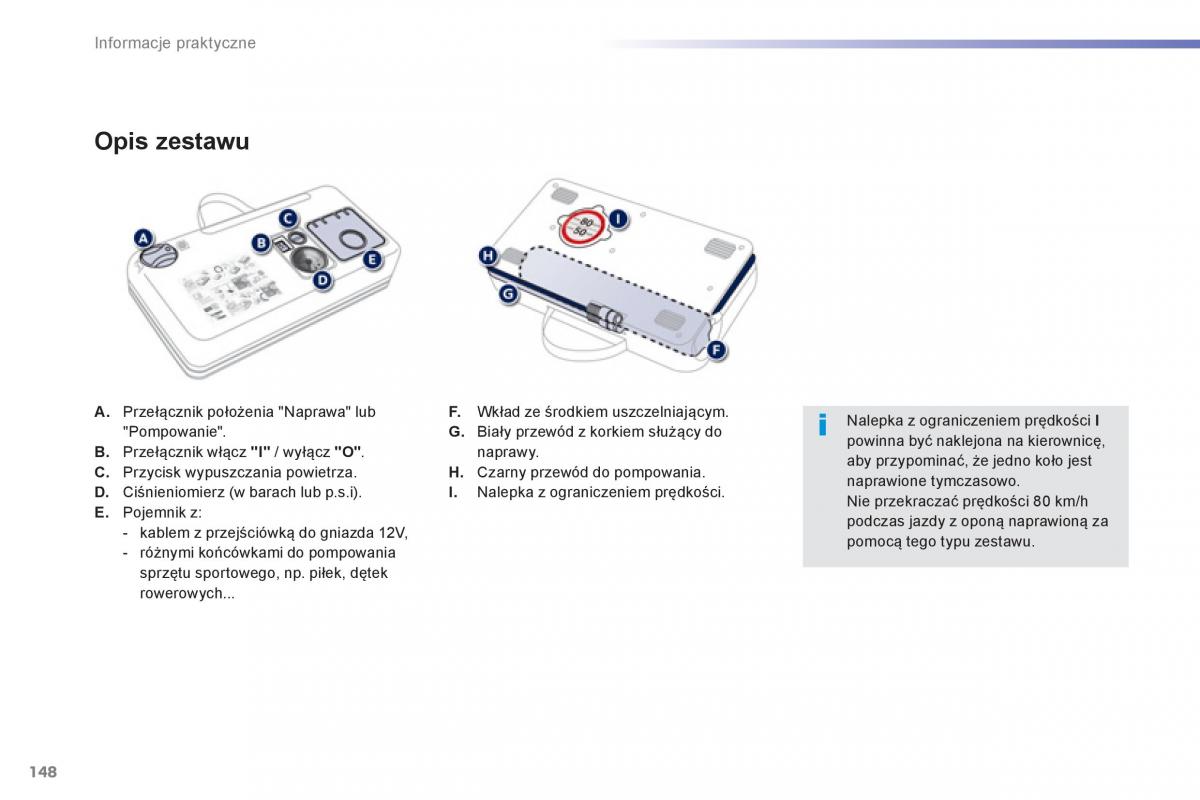 Informacje praktyczne

Opis zestawu

A
B
C
D
E

80
50
I
H
G
F

A. Przełącznik położenia "Naprawa" lub "Pompowanie".
B. Przełącznik włącz "I" / wyłącz "O".
C. Przycisk wypuszczania powietrza.
D. Ciśnieniomierz (w barach lub p.s.i).
E. Pojemnik z:
- kablem z przejściówką do gniazda 12V,
- różnymi końcówkami do pompowania sprzętu sportowego, np. piłek, dętek rowerowych...

F. Wkład ze środkiem uszczelniającym.
G. Biały przewód z korkiem służący do naprawy.
H. Czarny przewód do pompowania.
I. Nalepka z ograniczeniem prędkości.

i
Nalepka z ograniczeniem prędkości I powinna być naklejona na kierownicę, aby przypominać, że jedno koło jest naprawione tymczasowo.
Nie przekraczać prędkości 80 km/h podczas jazdy z oponą naprawioną za pomocą tego typu zestawu.

148